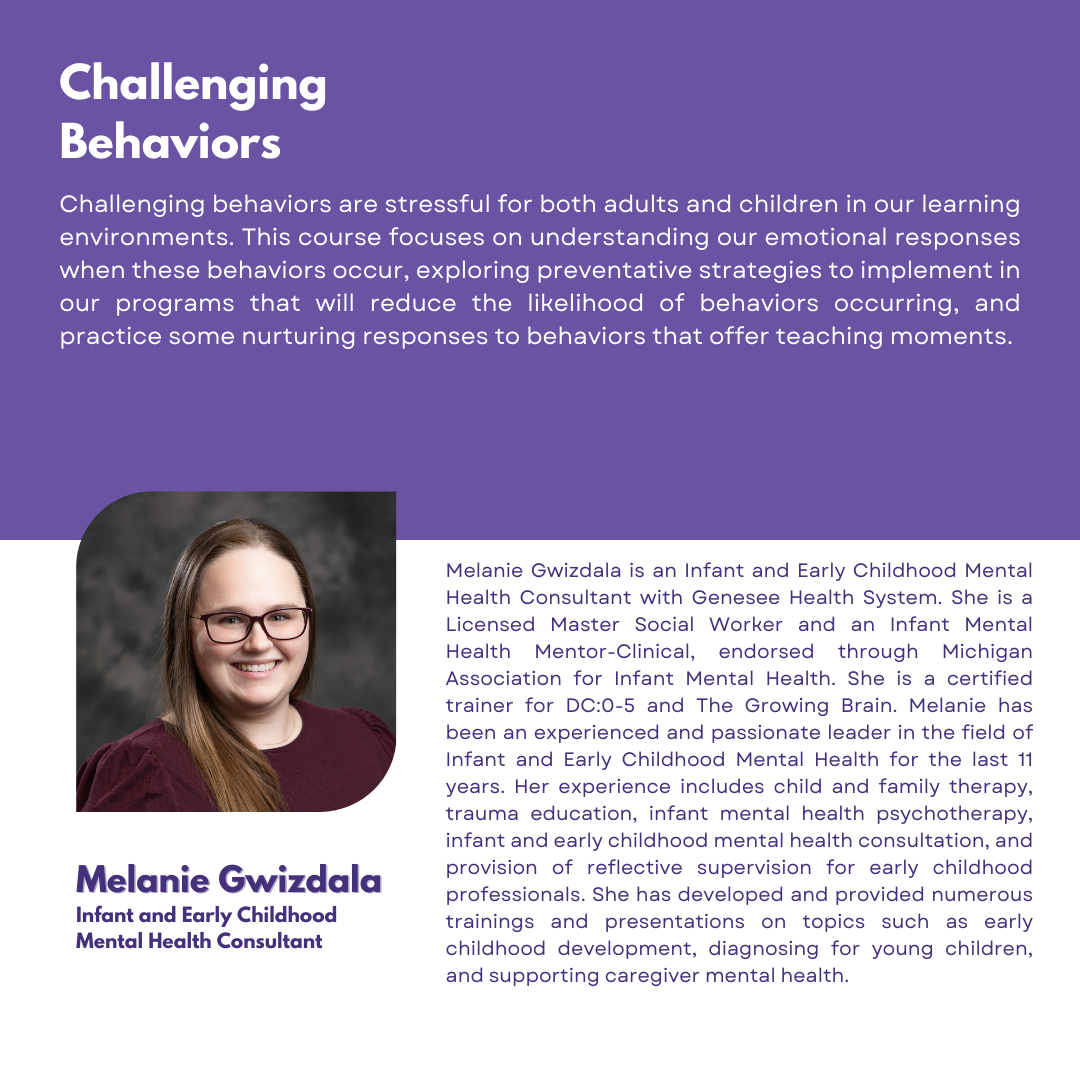 Challenging Behaviors

Challenging behaviors are stressful for both adults and children in our learning environments. This course focuses on understanding our emotional responses when these behaviors occur, exploring preventative strategies to implement in our programs that will reduce the likelihood of behaviors occurring, and practice some nurturing responses to behaviors that offer teaching moments.

Melanie Gwizdala
Infant and Early Childhood Mental Health Consultant

Melanie Gwizdala is an Infant and Early Childhood Mental Health Consultant with Genesee Health System. She is a Licensed Master Social Worker and an Infant Mental Health Mentor-Clinical, endorsed through Michigan Association for Infant Mental Health. She is a certified trainer for DC:0-5 and The Growing Brain. Melanie has been an experienced and passionate leader in the field of Infant and Early Childhood Mental Health for the last 11 years. Her experience includes child and family therapy, trauma education, infant mental health psychotherapy, infant and early childhood mental health consultation, and provision of reflective supervision for early childhood professionals. She has developed and provided numerous trainings and presentations on topics such as early childhood development, diagnosing for young children, and supporting caregiver mental health.